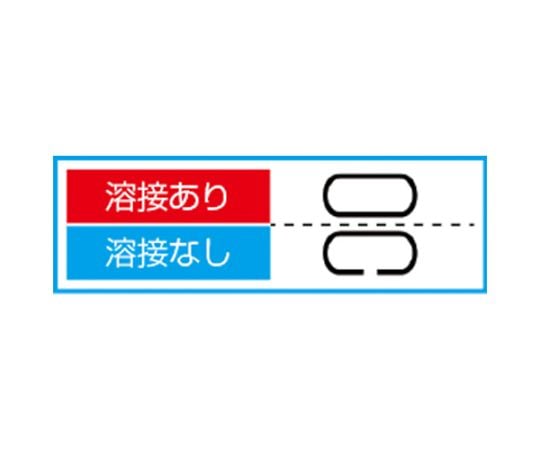 溶接あり
溶接なし